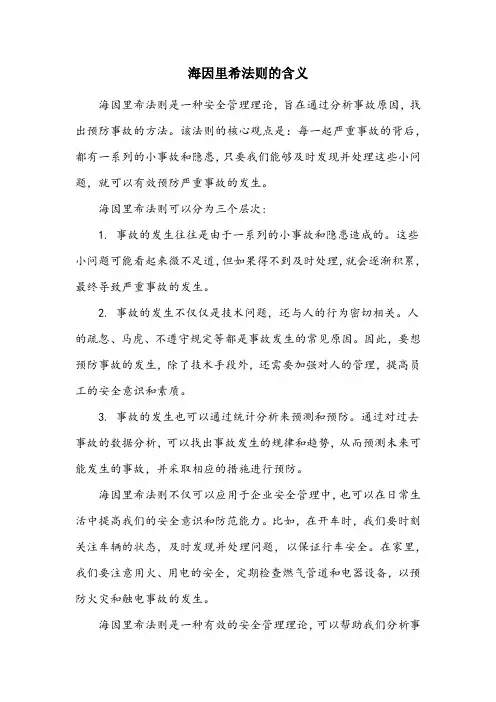 海因里希法则的含义

海因里希法则是一种安全管理理论，旨在通过分析事故原因，找出预防事故的方法。该法则的核心观点是：每一起严重事故的背后，都有一系列的小事故和隐患，只要我们能够及时发现并处理这些小问题，就可以有效预防严重事故的发生。

海因里希法则可以分为三个层次：

1. 事故的发生往往是由于一系列的小事故和隐患造成的。这些小问题可能看起来微不足道，但如果得不到及时处理，就会逐渐积累，最终导致严重事故的发生。

2. 事故的发生不仅仅是技术问题，还与人的行为密切相关。人的疏忽、马虎、不遵守规定等都是事故发生的常见原因。因此，要想预防事故的发生，除了技术手段外，还需要加强对人的管理，提高员工的安全意识和素质。

3. 事故的发生也可以通过统计分析来预测和预防。通过对过去事故的数据分析，可以找出事故发生的规律和趋势，从而预测未来可能发生的事故，并采取相应的措施进行预防。

海因里希法则不仅可以应用于企业安全管理中，也可以在日常生活中提高我们的安全意识和防范能力。比如，在开车时，我们要时刻关注车辆的状态，及时发现并处理问题，以保证行车安全。在家里，我们要注意用火、用电的安全，定期检查燃气管道和电器设备，以预防火灾和触电事故的发生。

海因里希法则是一种有效的安全管理理论，可以帮助我们分析事